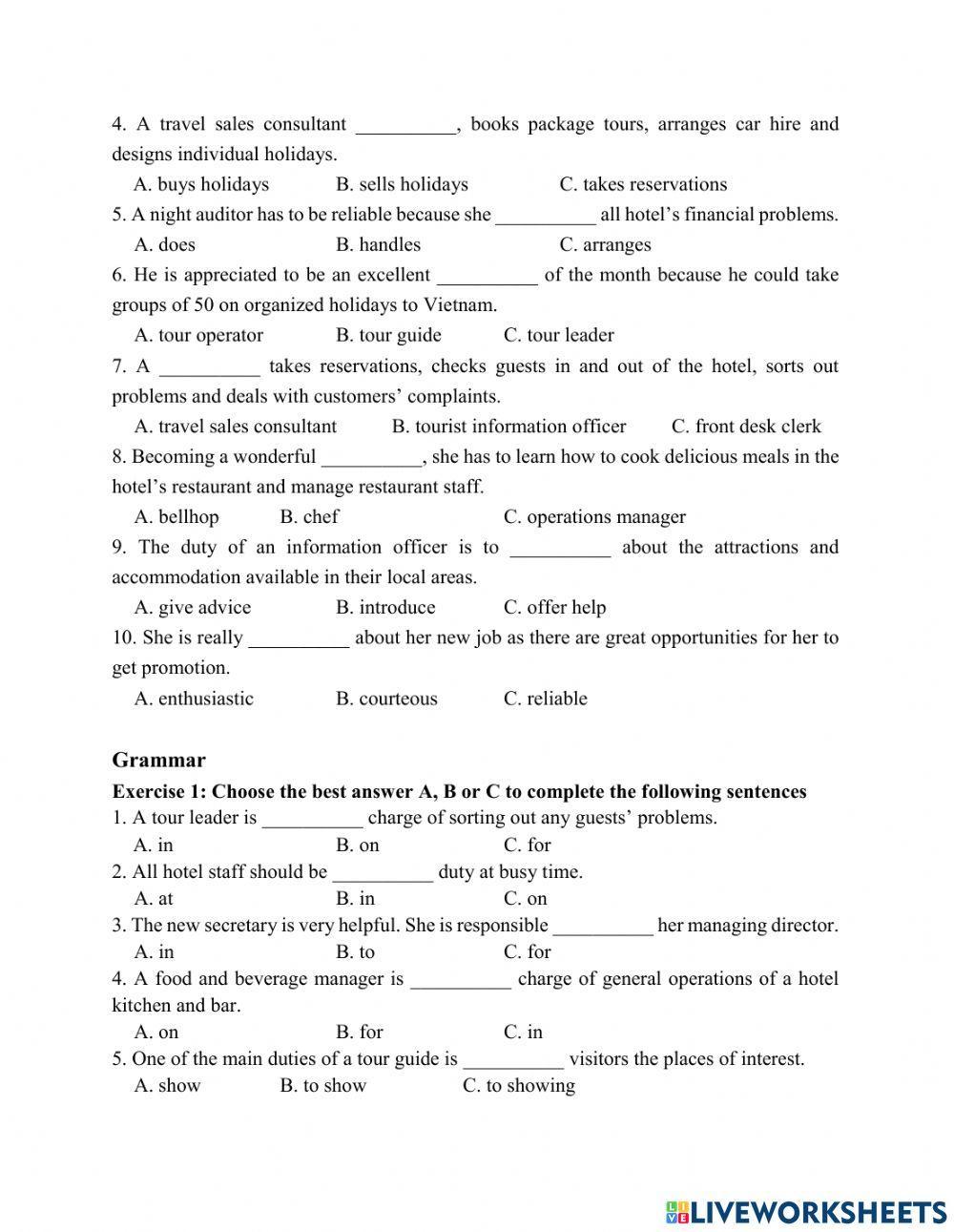 4. A travel sales consultant __________, books package tours, arranges car hire and designs individual holidays.

A. buys holidays B. sells holidays C. takes reservations

5. A night auditor has to be reliable because she __________ all hotel's financial problems.

A. does B. handles C. arranges

6. He is appreciated to be an excellent __________ of the month because he could take groups of 50 on organized holidays to Vietnam.

A. tour operator B. tour guide C. tour leader

7. A __________ takes reservations, checks guests in and out of the hotel, sorts out problems and deals with customers' complaints.

A. travel sales consultant B. tourist information officer C. front desk clerk

8. Becoming a wonderful __________, she has to learn how to cook delicious meals in the hotel's restaurant and manage restaurant staff.

A. bellhop B. chef C. operations manager

9. The duty of an information officer is to __________ about the attractions and accommodation available in their local areas.

A. give advice B. introduce C. offer help

10. She is really __________ about her new job as there are great opportunities for her to get promotion.

A. enthusiastic B. courteous C. reliable

Grammar

Exercise 1: Choose the best answer A, B or C to complete the following sentences

1. A tour leader is __________ charge of sorting out any guests' problems.

A. in B. on C. for

2. All hotel staff should be __________ duty at busy time.

A. at B. in C. on

3. The new secretary is very helpful. She is responsible __________ her managing director.

A. in B. to C. for

4. A food and beverage manager is __________ charge of general operations of a hotel kitchen and bar.

A. on B. for C. in

5. One of the main duties of a tour guide is __________ visitors the places of interest.

A. show B. to show C. to showing

LIVEWORKSHEETS